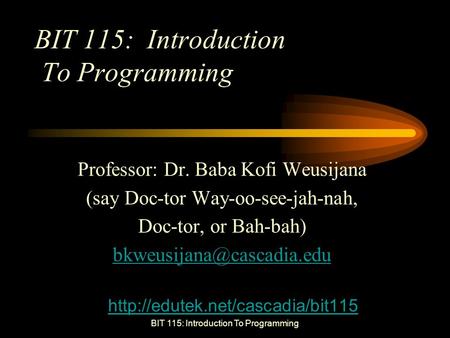 BIT 115: Introduction To Programming

Professor: Dr. Baba Kofi Weusijana (say Doc-tor Way-oo-see-jah-nah, Doc-tor, or Bah-bah)
bkweusijana@cascadia.edu

http://edutek.net/cascadia/bit115

BIT 115: Introduction To Programming